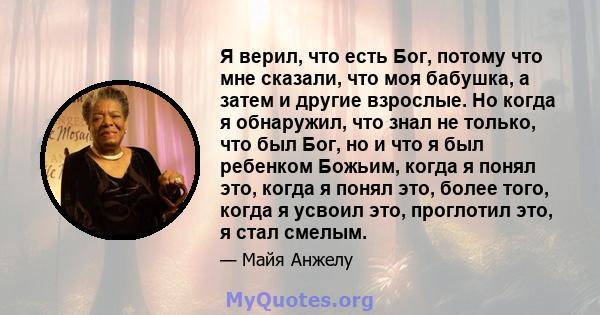 Я верил, что есть Бог, потому что мне сказали, что моя бабушка, а затем и другие взрослые. Но когда я обнаружил, что знал не только, что был Бог, но и что я был ребенком Божьим, когда я понял это, когда я понял это, более того, когда я усвоил это, проглотил это, я стал смелым.

— Майя Анжелу

MyQuotes.org